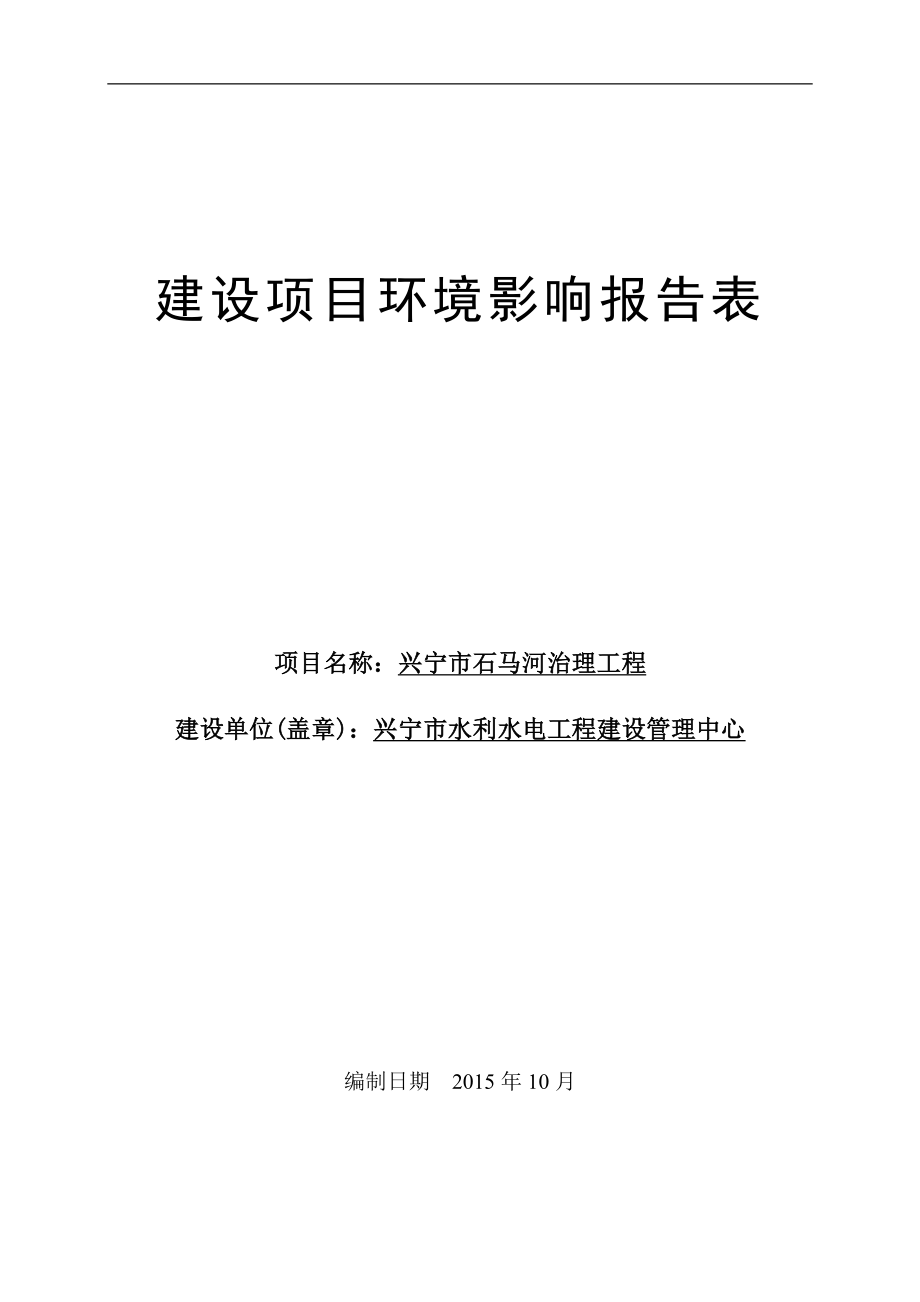 建设项目环境影响报告表

项目名称：兴宁市石马河治理工程

建设单位(盖章)：兴宁市水利水电工程建设管理中心

编制日期　2015 年 10 月